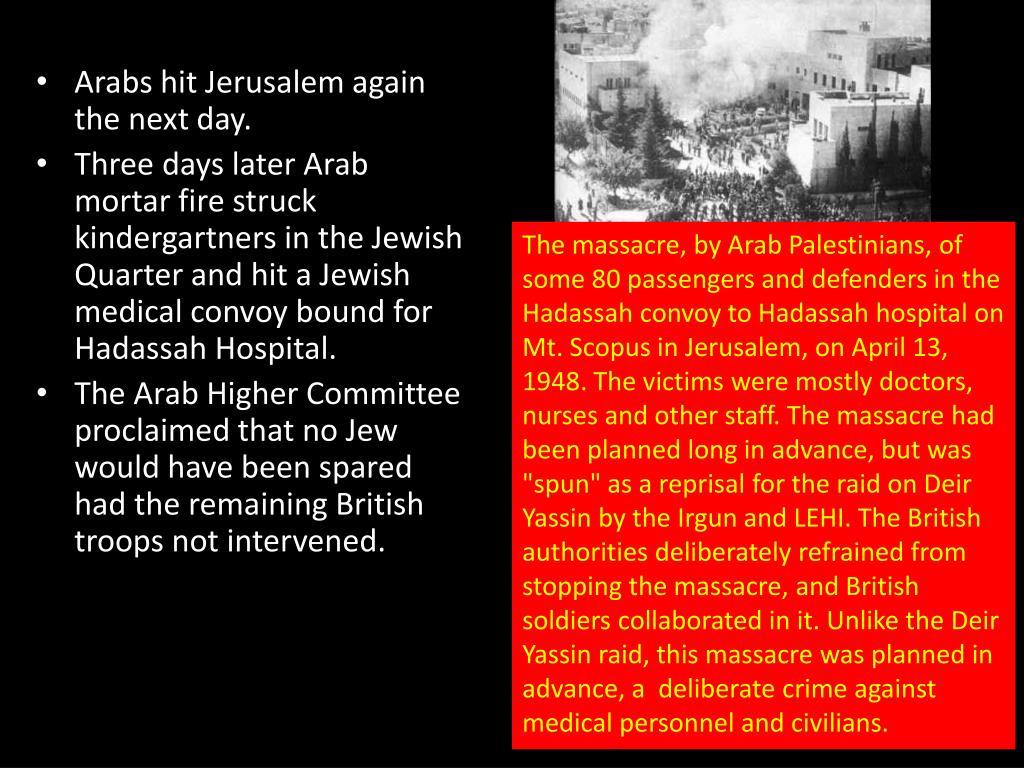 • Arabs hit Jerusalem again the next day.
• Three days later Arab mortar fire struck kindergartners in the Jewish Quarter and hit a Jewish medical convoy bound for Hadassah Hospital.
• The Arab Higher Committee proclaimed that no Jew would have been spared had the remaining British troops not intervened.

The massacre, by Arab Palestinians, of some 80 passengers and defenders in the Hadassah convoy to Hadassah hospital on Mt. Scopus in Jerusalem, on April 13, 1948. The victims were mostly doctors, nurses and other staff. The massacre had been planned long in advance, but was "spun" as a reprisal for the raid on Deir Yassin by the Irgun and LEHI. The British authorities deliberately refrained from stopping the massacre, and British soldiers collaborated in it. Unlike the Deir Yassin raid, this massacre was planned in advance, a deliberate crime against medical personnel and civilians.